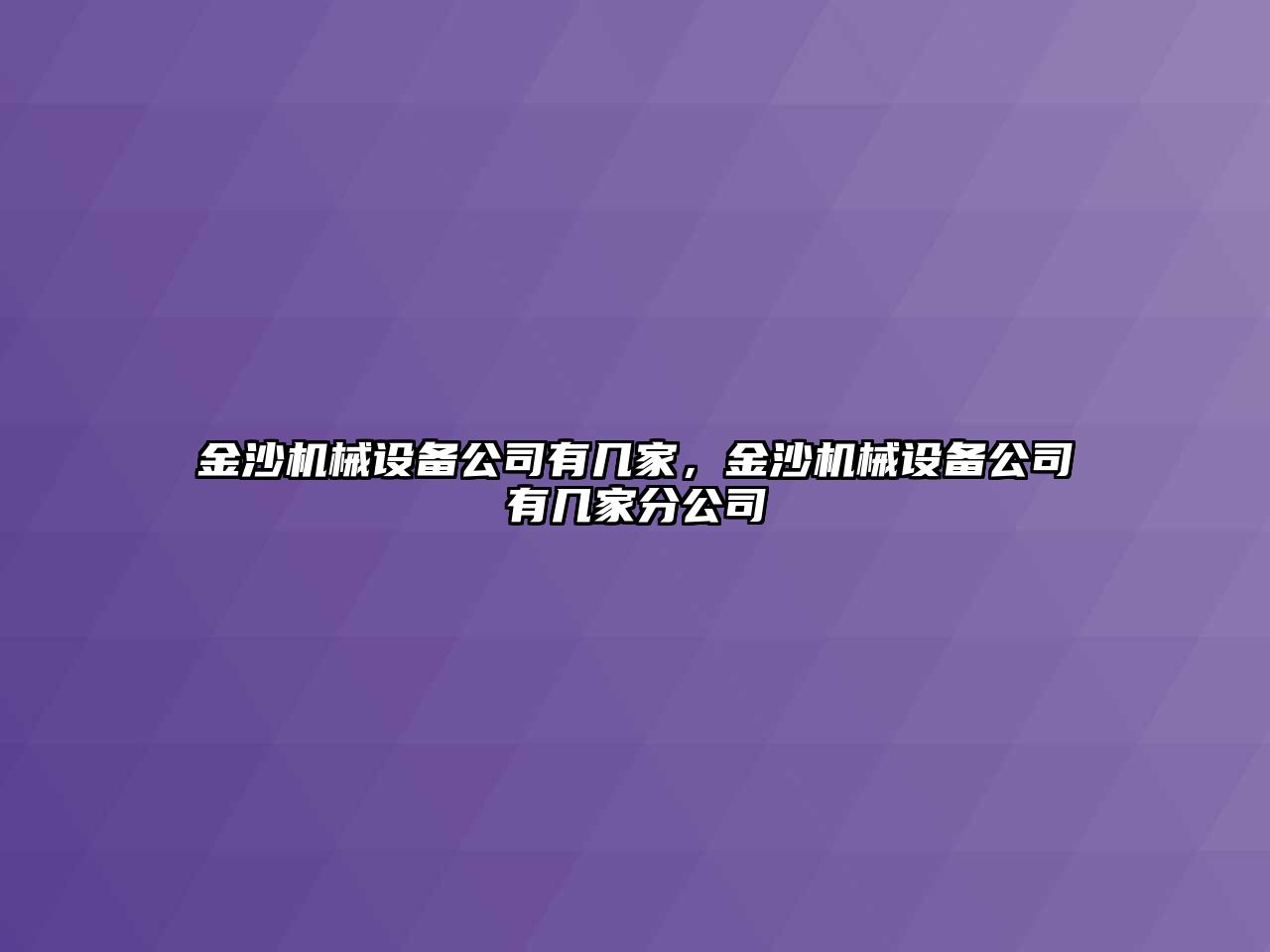 金沙机械设备公司有几家，金沙机械设备公司有几家分公司